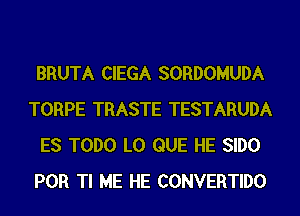 BRUTA CIEGA SORDOMUDA
TORPE TRASTE TESTARUDA
ES TODO LO QUE HE SIDO
POR TI ME HE CONVERTIDO